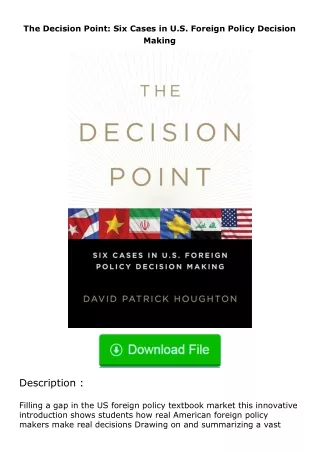 The Decision Point: Six Cases in U.S. Foreign Policy Decision Making

THE DECISION POINT

SIX CASES IN U.S. FOREIGN POLICY DECISION MAKING

DAVID PATRICK HOUGHTON

Download File

Description :

Filling a gap in the US foreign policy textbook market this innovative introduction shows students how real American foreign policy makers make real decisions Drawing on and summarizing a vast